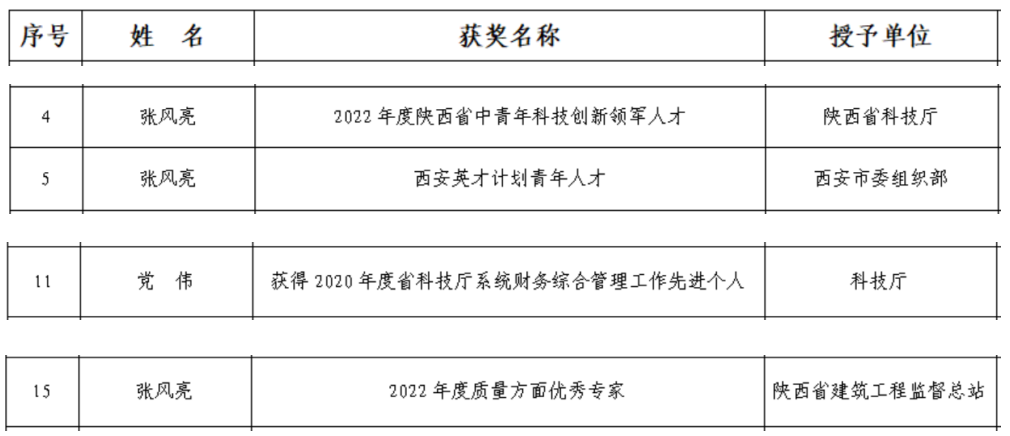 | 序号 | 姓　名 | 获奖名称 | 授予单位 |
|---|---|---|---|
| 4 | 张风亮 | 2022年度陕西省中青年科技创新领军人才 | 陕西省科技厅 |
| 5 | 张风亮 | 西安英才计划青年人才 | 西安市委组织部 |
| 11 | 党　伟 | 获得2020年度省科技厅系统财务综合管理工作先进个人 | 科技厅 |
| 15 | 张风亮 | 2022年度质量方面优秀专家 | 陕西省建筑工程监督总站 |